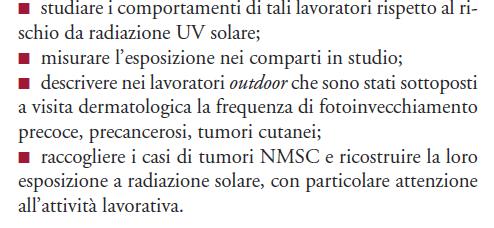 ■ studiare i comportamenti di tali lavoratori rispetto al rischio da radiazione UV solare;
■ misurare l'esposizione nei comparti in studio;
■ descrivere nei lavoratori outdoor che sono stati sottoposti a visita dermatologica la frequenza di fotoinvecchiamento precoce, precancerosi, tumori cutanei;
■ raccogliere i casi di tumori NMSC e ricostruire la loro esposizione a radiazione solare, con particolare attenzione all'attività lavorativa.